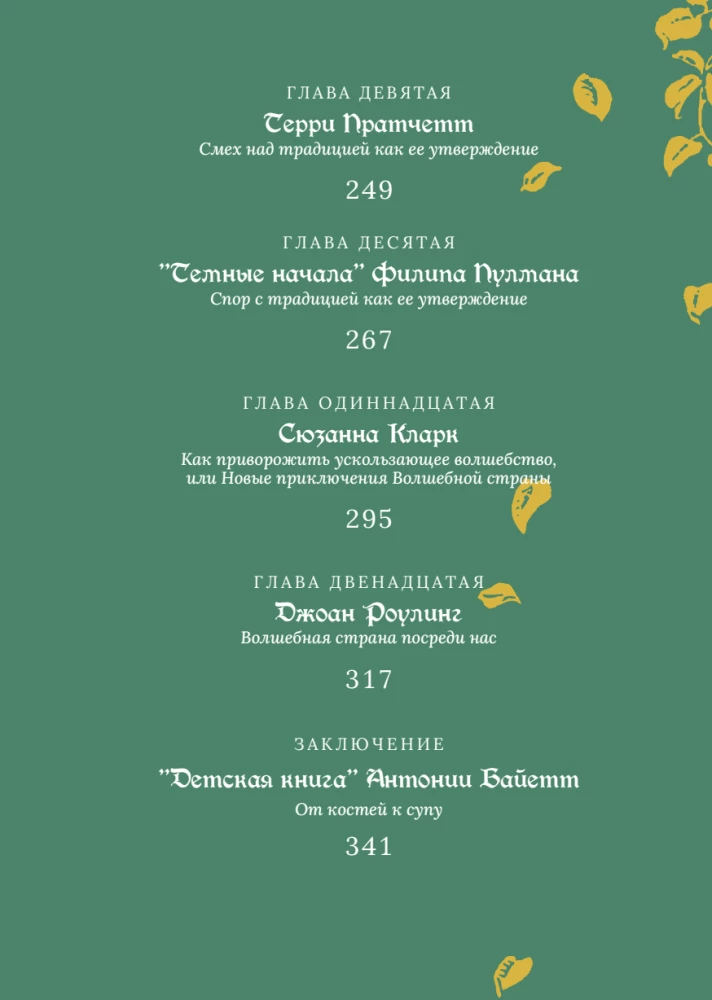 ГЛАВА ДЕВЯТАЯ
Терри Пратчетт
Смех над традицией как ее утверждение
249

ГЛАВА ДЕСЯТАЯ
"Темные начала" Филипа Пулмана
Спор с традицией как ее утверждение
267

ГЛАВА ОДИННАДЦАТАЯ
Сюзанна Кларк
Как приворожить ускользающее волшебство, или Новые приключения Волшебной страны
295

ГЛАВА ДВЕНАДЦАТАЯ
Джоан Роулинг
Волшебная страна посреди нас
317

ЗАКЛЮЧЕНИЕ
"Детская книга" Антонии Байетт
От костей к супу
341